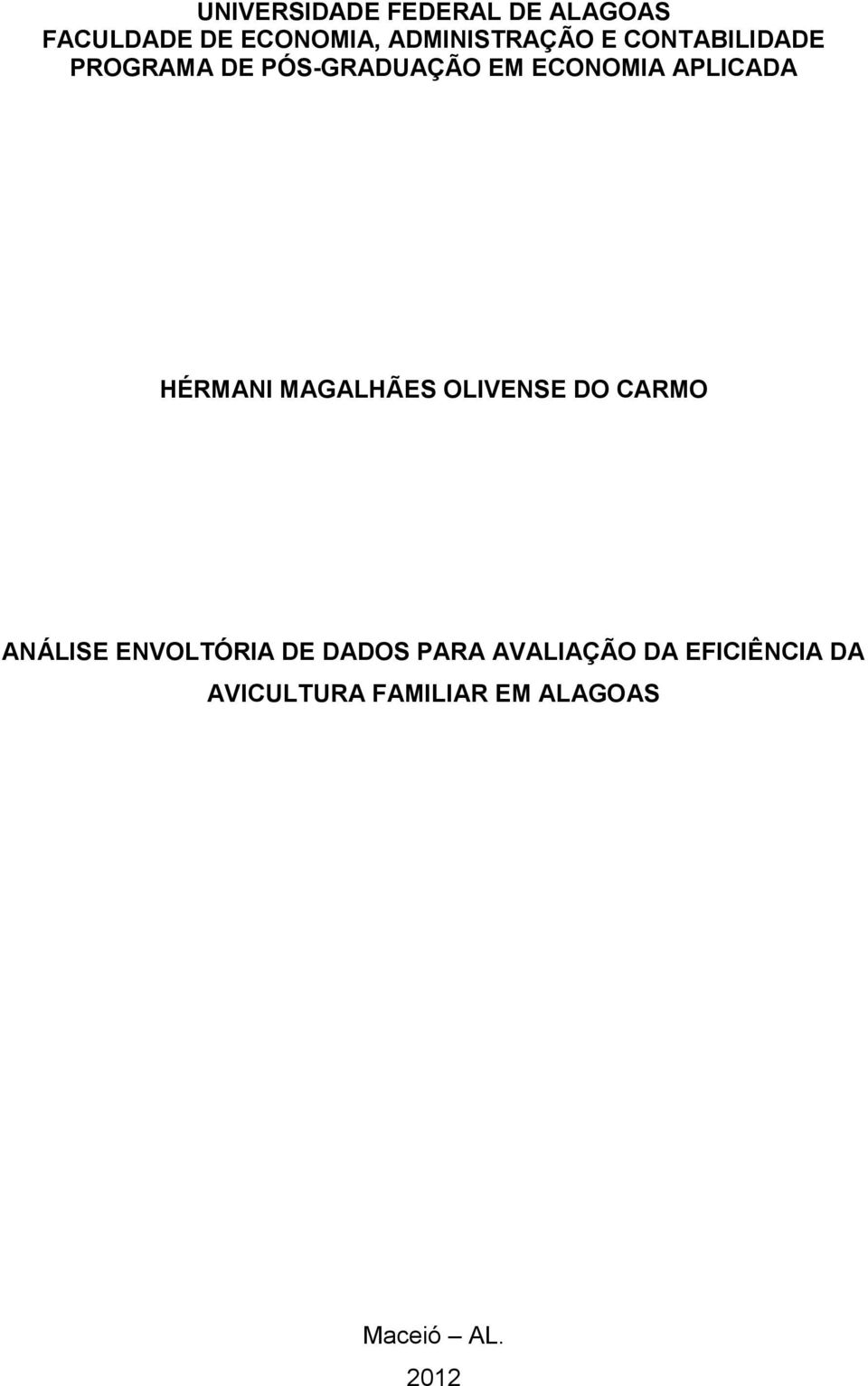 UNIVERSIDADE FEDERAL DE ALAGOAS
FACULDADE DE ECONOMIA, ADMINISTRAÇÃO E CONTABILIDADE
PROGRAMA DE PÓS-GRADUAÇÃO EM ECONOMIA APLICADA

HÉRMANI MAGALHÃES OLIVENSE DO CARMO

ANÁLISE ENVOLTÓRIA DE DADOS PARA AVALIAÇÃO DA EFICIÊNCIA DA AVICULTURA FAMILIAR EM ALAGOAS

Maceió – AL.
2012